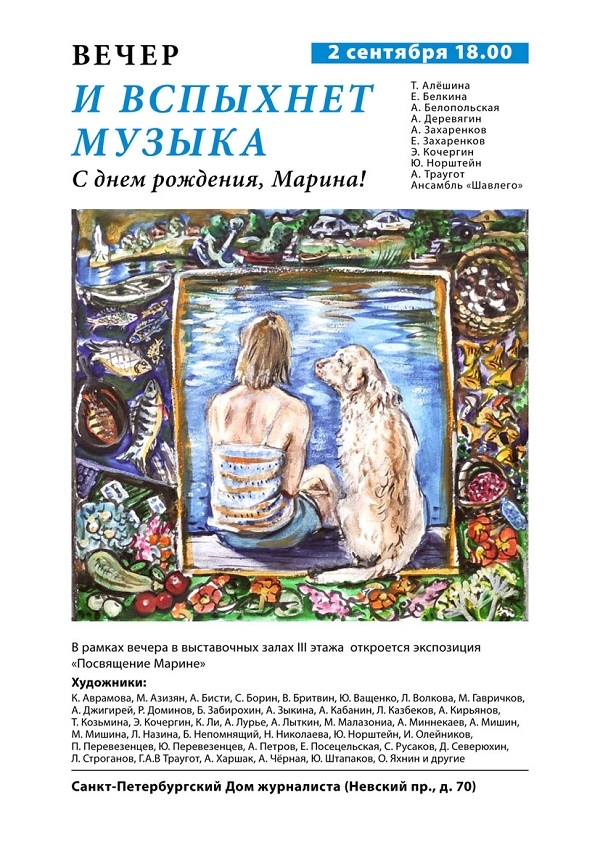 ВЕЧЕР

2 сентября 18.00

И ВСПЫХНЕТ МУЗЫКА

С днем рождения, Марина!

Т. Алёшина
Е. Белкина
А. Белопольская
А. Деревягин
А. Захаренков
Е. Захаренков
Э. Кочергин
Ю. Норштейн
А. Траугот
Ансамбль «Шавлего»

В рамках вечера в выставочных залах III этажа откроется экспозиция «Посвящение Марине»

Художники:
К. Аврамова, М. Азизян, А. Бисти, С. Борин, В. Бритвин, Ю. Ващенко, Л. Волкова, М. Гавричков, А. Джигирей, Р. Доминов, Б. Забирохин, А. Зыкина, А. Кабанин, Л. Казбеков, А. Кирьянов, Т. Козьмина, Э. Кочергин, К. Ли, А. Лурье, А. Лыткин, М. Малазониа, А. Миннекаев, А. Мишин, М. Мишина, Л. Назина, Б. Непомнящий, Н. Николаева, Ю. Норштейн, И. Олейников, П. Перевезенцев, Ю. Перевезенцев, А. Петров, Е. Посецельская, С. Русаков, Д. Северюхин, Л. Строганов, Г.А.В Траугот, А. Харшак, А. Чёрная, Ю. Штапаков, О. Яхнин и другие

Санкт-Петербургский Дом журналиста (Невский пр., д. 70)